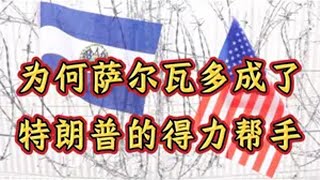 为何萨尔瓦多成了
特朗普的得力帮手